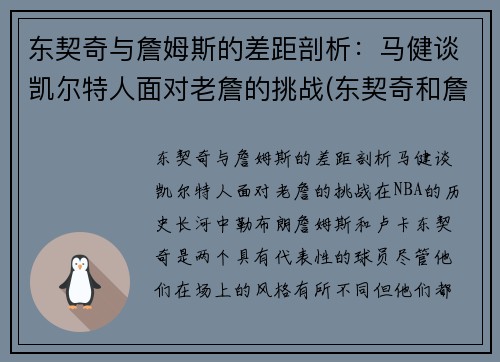 东契奇与詹姆斯的差距剖析：马健谈凯尔特人面对老詹的挑战(东契奇和詹

东契奇与詹姆斯的差距剖析马健谈凯尔特人面对老詹的挑战在NBA的历史长河中勒布朗詹姆斯和卢卡东契奇是两个具有代表性的球员尽管他们在场上的风格有所不同但他们都